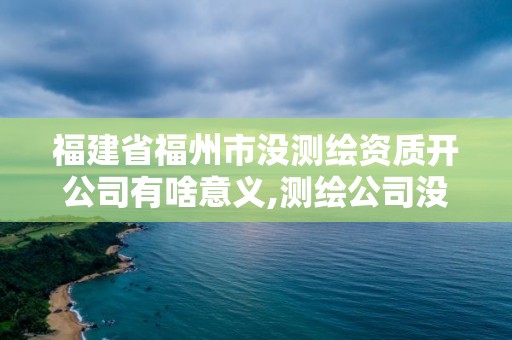 福建省福州市没测绘资质开公司有啥意义,测绘公司没